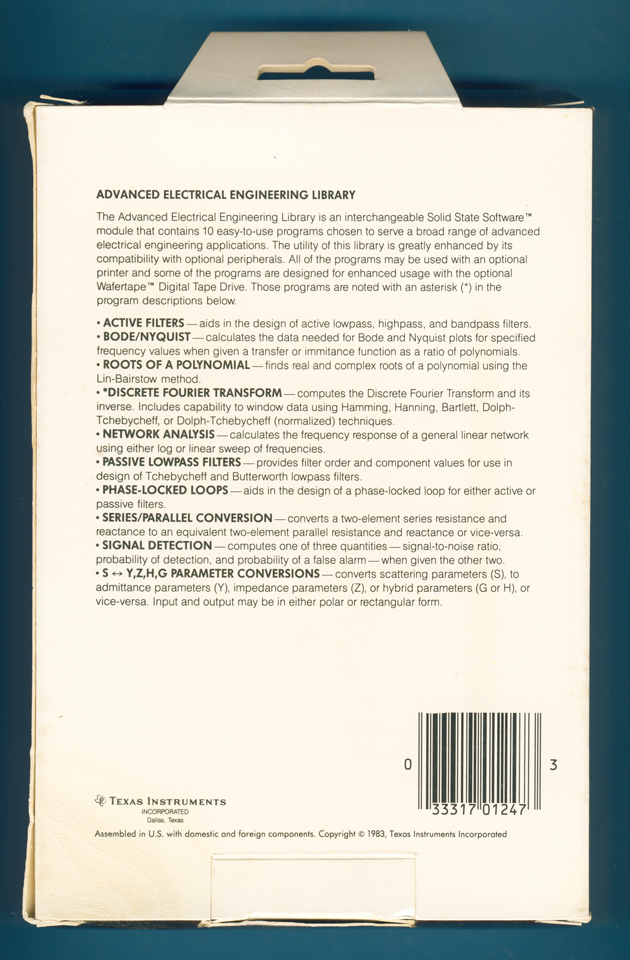 ADVANCED ELECTRICAL ENGINEERING LIBRARY

The Advanced Electrical Engineering Library is an interchangeable Solid State Software™ module that contains 10 easy-to-use programs chosen to serve a broad range of advanced electrical engineering applications. The utility of this library is greatly enhanced by its compatibility with optional peripherals. All of the programs may be used with an optional printer and some of the programs are designed for enhanced usage with the optional Wafertape™ Digital Tape Drive. Those programs are noted with an asterisk (*) in the program descriptions below.

• ACTIVE FILTERS — aids in the design of active lowpass, highpass, and bandpass filters.
• BODE/NYQUIST — calculates the data needed for Bode and Nyquist plots for specified frequency values when given a transfer or immitance function as a ratio of polynomials.
• ROOTS OF A POLYNOMIAL — finds real and complex roots of a polynomial using the Lin-Bairstow method.
• *DISCRETE FOURIER TRANSFORM — computes the Discrete Fourier Transform and its inverse. Includes capability to window data using Hamming, Hanning, Bartlett, Dolph-Tchebycheff, or Dolph-Tchebycheff (normalized) techniques.
• NETWORK ANALYSIS — calculates the frequency response of a general linear network using either log or linear sweep of frequencies.
• PASSIVE LOWPASS FILTERS — provides filter order and component values for use in design of Tchebycheff and Butterworth lowpass filters.
• PHASE-LOCKED LOOPS — aids in the design of a phase-locked loop for either active or passive filters.
• SERIES/PARALLEL CONVERSION — converts a two-element series resistance and reactance to an equivalent two-element parallel resistance and reactance or vice-versa.
• SIGNAL DETECTION — computes one of three quantities — signal-to-noise ratio, probability of detection, and probability of a false alarm — when given the other two.
• S ↔ Y,Z,H,G PARAMETER CONVERSIONS — converts scattering parameters (S), to admittance parameters (Y), impedance parameters (Z), or hybrid parameters (G or H), or vice-versa. Input and output may be in either polar or rectangular form.

0 33317 01247 3

TEXAS INSTRUMENTS
INCORPORATED
Dallas, Texas

Assembled in U.S. with domestic and foreign components. Copyright © 1983, Texas Instruments Incorporated